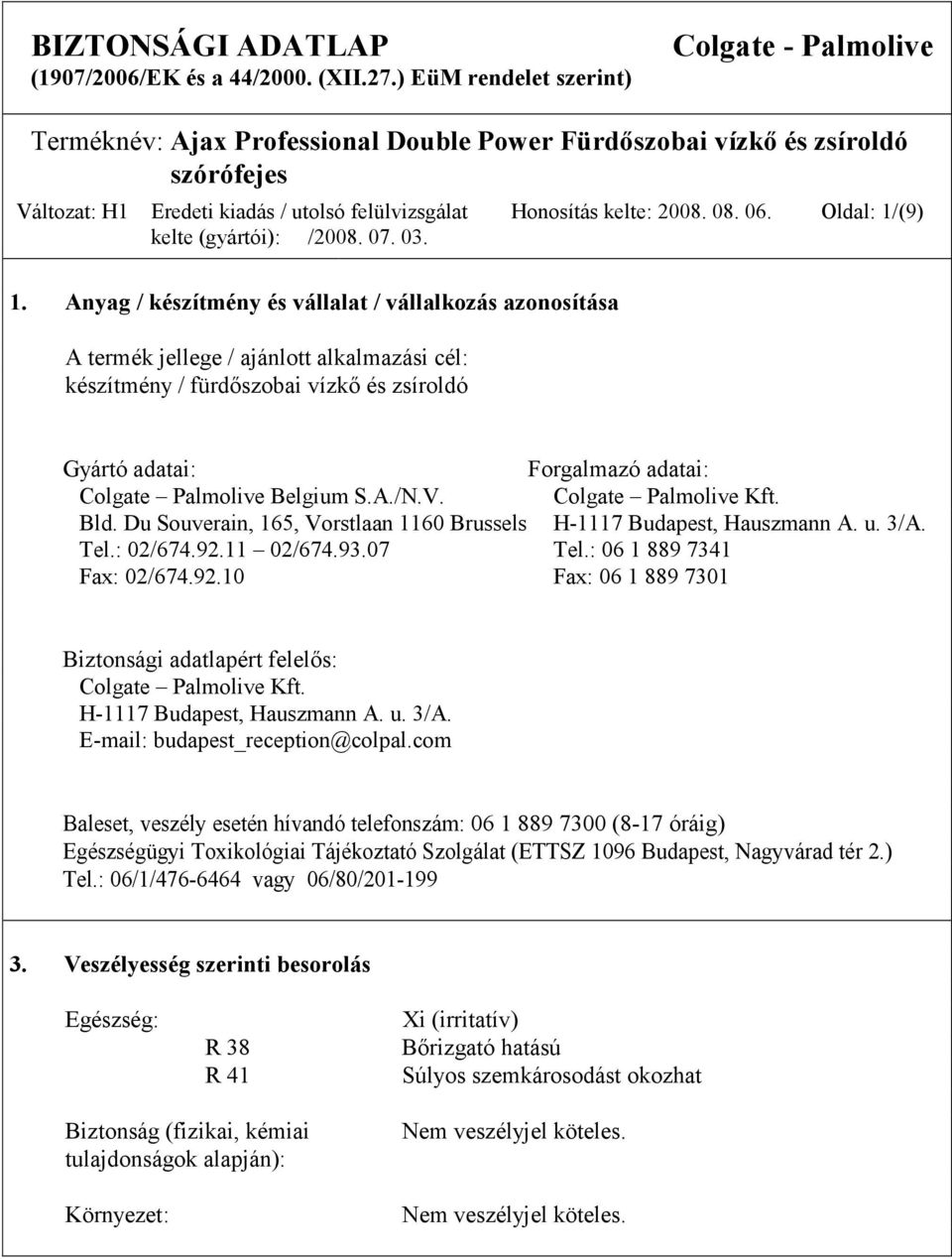 BIZTONSÁGI ADATLAP
(1907/2006/EK és a 44/2000. (XII.27.) EüM rendelet szerint)

Colgate - Palmolive

Terméknév: Ajax Professional Double Power Fürdőszobai vízkő és zsíroldó szórófejes

Változat: H1 Eredeti kiadás / utolsó felülvizsgálat kelte (gyártói): /2008. 07. 03.

Honosítás kelte: 2008. 08. 06.

Oldal: 1/(9)

1. Anyag / készítmény és vállalat / vállalkozás azonosítása

A termék jellege / ajánlott alkalmazási cél:
készítmény / fürdőszobai vízkő és zsíroldó

Gyártó adatai:
Colgate – Palmolive Belgium S.A./N.V.
Bld. Du Souverain, 165, Vorstlaan 1160 Brussels
Tel.: 02/674.92.11 – 02/674.93.07
Fax: 02/674.92.10

Forgalmazó adatai:
Colgate – Palmolive Kft.
H-1117 Budapest, Hauszmann A. u. 3/A.
Tel.: 06 1 889 7341
Fax: 06 1 889 7301

Biztonsági adatlapért felelős:
Colgate – Palmolive Kft.
H-1117 Budapest, Hauszmann A. u. 3/A.
E-mail: budapest_reception@colpal.com

Baleset, veszély esetén hívandó telefonszám: 06 1 889 7300 (8-17 óráig)
Egészségügyi Toxikológiai Tájékoztató Szolgálat (ETTSZ 1096 Budapest, Nagyvárad tér 2.)
Tel.: 06/1/476-6464 vagy 06/80/201-199

3. Veszélyesség szerinti besorolás

Egészség: Xi (irritatív)
R 38 Bőrizgató hatású
R 41 Súlyos szemkárosodást okozhat

Biztonság (fizikai, kémiai tulajdonságok alapján): Nem veszélyjel köteles.

Környezet: Nem veszélyjel köteles.